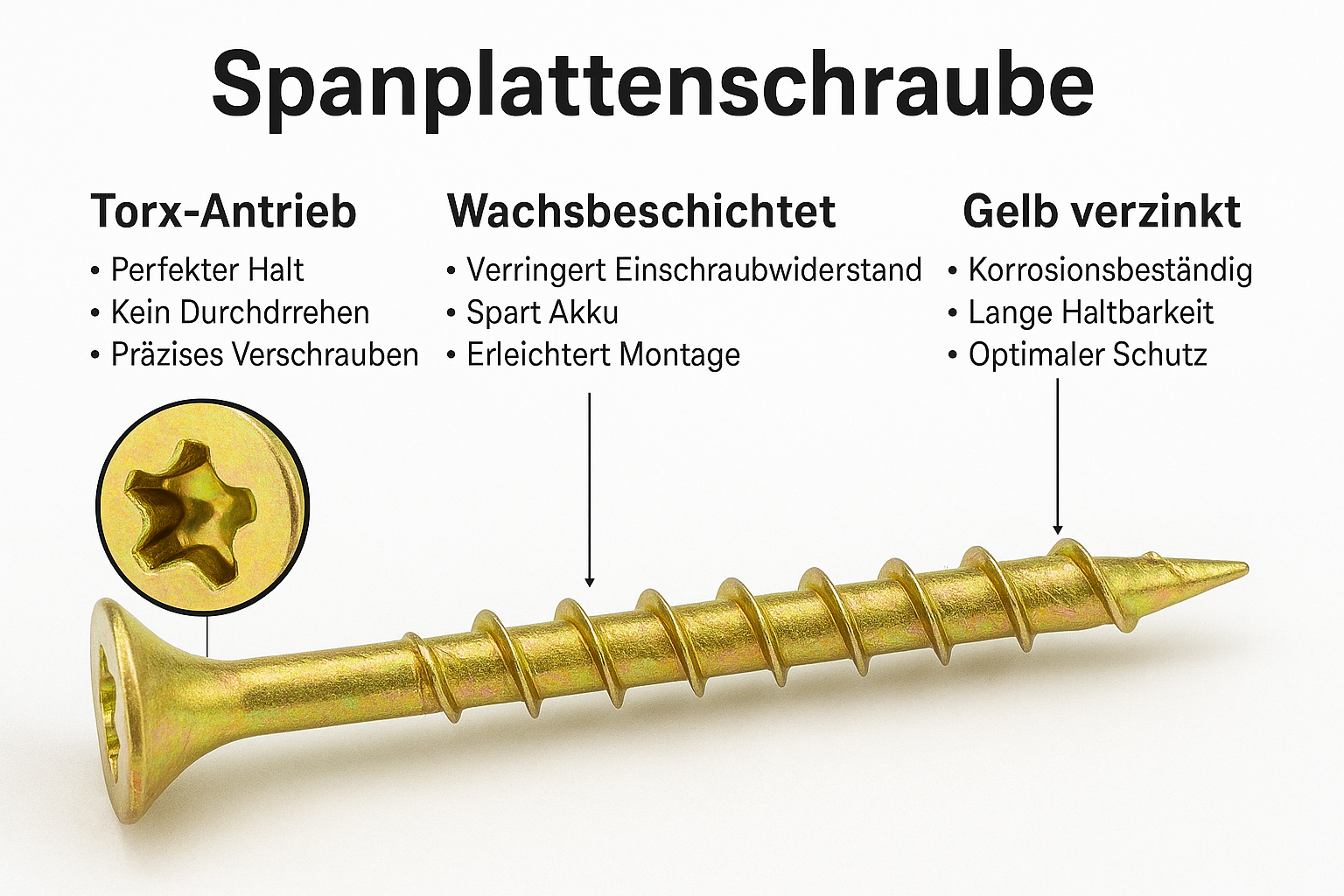 Spanplattenschraube

Torx-Antrieb
• Perfekter Halt
• Kein Durchdrrehen
• Präzises Verschrauben

Wachsbeschichtet
• Verringert Einschraubwiderstand
• Spart Akku
• Erleichtert Montage

Gelb verzinkt
• Korrosionsbeständig
• Lange Haltbarkeit
• Optimaler Schutz